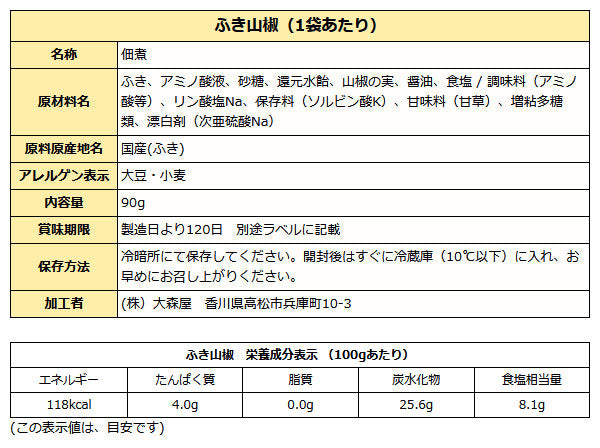 | ふき山椒（1袋あたり） | |
|---|---|
| 名称 | 佃煮 |
| 原材料名 | ふき、アミノ酸液、砂糖、還元水飴、山椒の実、醤油、食塩 / 調味料（アミノ酸等）、リン酸塩Na、保存料（ソルビン酸K）、甘味料（甘草）、増粘多糖類、漂白剤（次亜硫酸Na） |
| 原料原産地名 | 国産(ふき) |
| アレルゲン表示 | 大豆・小麦 |
| 内容量 | 90g |
| 賞味期限 | 製造日より120日　別途ラベルに記載 |
| 保存方法 | 冷暗所にて保存してください。開封後はすぐに冷蔵庫（10℃以下）に入れ、お早めにお召し上がりください。 |
| 加工者 | (株）大森屋　香川県高松市兵庫町10-3 |

ふき山椒　栄養成分表示 （100gあたり）

| エネルギー | たんぱく質 | 脂質 | 炭水化物 | 食塩相当量 |
|---|---|---|---|---|
| 118kcal | 4.0g | 0.0g | 25.6g | 8.1g |

(この表示値は、目安です)